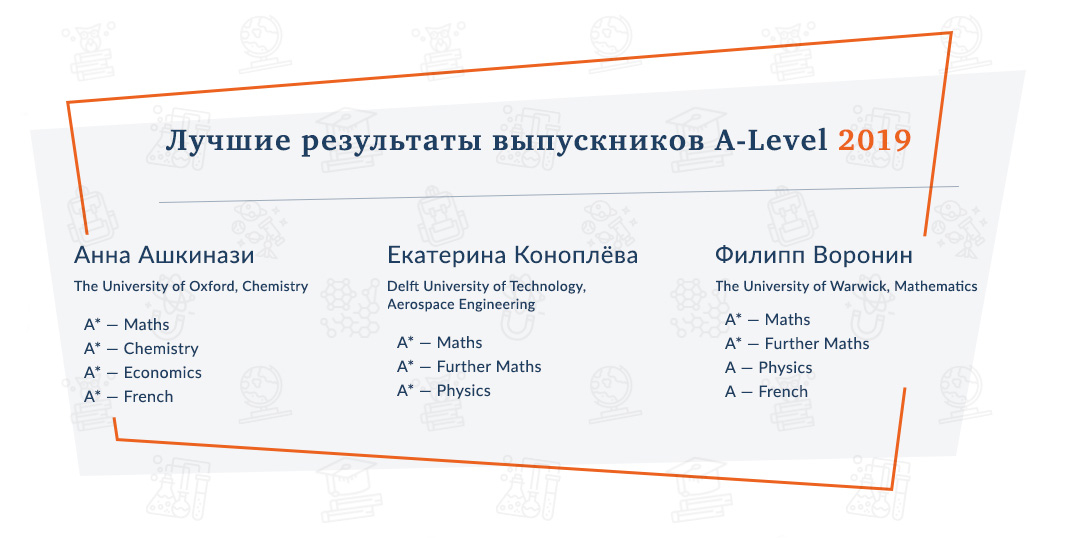 Лучшие результаты выпускников A-Level 2019

Анна Ашкинази

The University of Oxford, Chemistry

A* — Maths
A* — Chemistry
A* — Economics
A* — French

Екатерина Коноплёва

Delft University of Technology, Aerospace Engineering

A* — Maths
A* — Further Maths
A* — Physics

Филипп Воронин

The University of Warwick, Mathematics

A* — Maths
A* — Further Maths
A — Physics
A — French